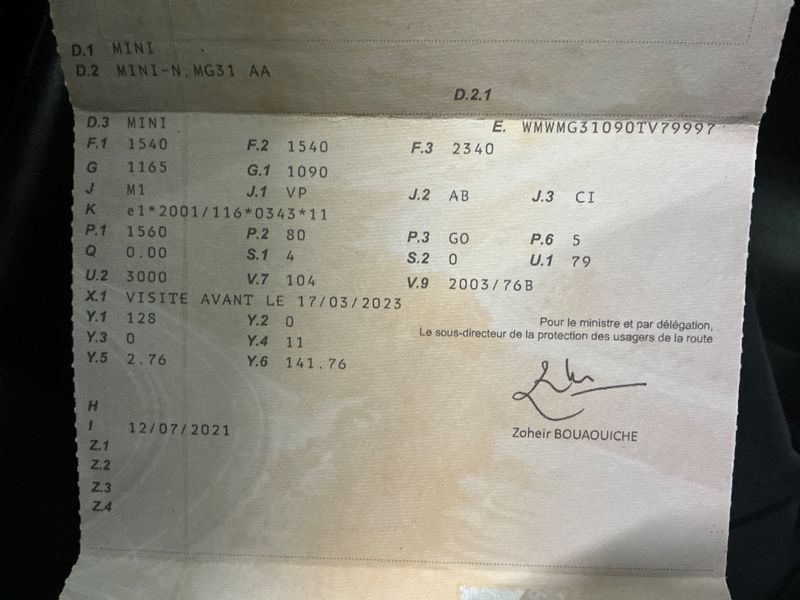 D.1 MINI
D.2 MINI-N.MG31 AA

D.2.1

D.3 MINI
E. WMWMG31090TV79997

F.1 1540
F.2 1540
F.3 2340

G 1165
G.1 1090

J M1
J.1 VP
J.2 AB
J.3 CI

K e1*2001/116*0343*11

P.1 1560
P.2 80
P.3 GO
P.6 5

Q 0.00
S.1 4
S.2 0
U.1 79

U.2 3000
V.7 104
V.9 2003/76B

X.1 VISITE AVANT LE 17/03/2023

Y.1 128
Y.2 0

Y.3 0
Y.4 11

Y.5 2.76
Y.6 141.76

Pour le ministre et par délégation,
Le sous-directeur de la protection des usagers de la route

Zoheir BOUAOUICHE

H
I 12/07/2021
Z.1
Z.2
Z.3
Z.4